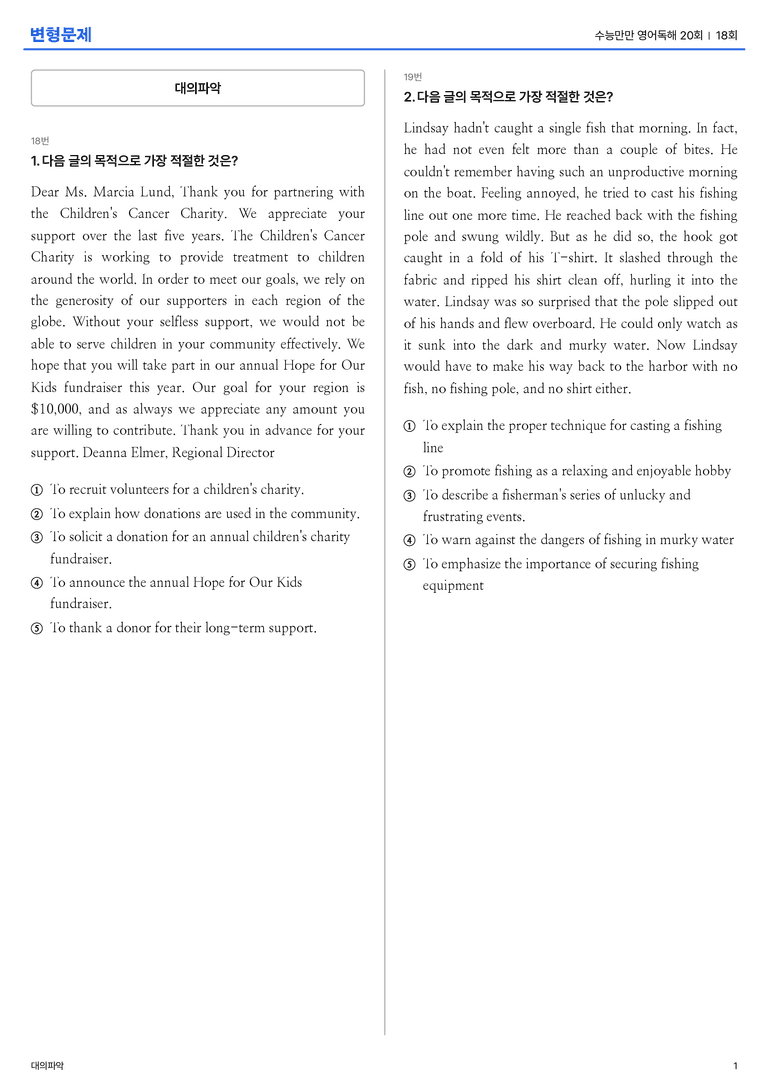 변형문제

수능만만 영어독해 20회 | 18회

대의파악

18번

1. 다음 글의 목적으로 가장 적절한 것은?

Dear Ms. Marcia Lund, Thank you for partnering with the Children's Cancer Charity. We appreciate your support over the last five years. The Children's Cancer Charity is working to provide treatment to children around the world. In order to meet our goals, we rely on the generosity of our supporters in each region of the globe. Without your selfless support, we would not be able to serve children in your community effectively. We hope that you will take part in our annual Hope for Our Kids fundraiser this year. Our goal for your region is $10,000, and as always we appreciate any amount you are willing to contribute. Thank you in advance for your support. Deanna Elmer, Regional Director

① To recruit volunteers for a children's charity.

② To explain how donations are used in the community.

③ To solicit a donation for an annual children's charity fundraiser.

④ To announce the annual Hope for Our Kids fundraiser.

⑤ To thank a donor for their long-term support.

19번

2. 다음 글의 목적으로 가장 적절한 것은?

Lindsay hadn't caught a single fish that morning. In fact, he had not even felt more than a couple of bites. He couldn't remember having such an unproductive morning on the boat. Feeling annoyed, he tried to cast his fishing line out one more time. He reached back with the fishing pole and swung wildly. But as he did so, the hook got caught in a fold of his T-shirt. It slashed through the fabric and ripped his shirt clean off, hurling it into the water. Lindsay was so surprised that the pole slipped out of his hands and flew overboard. He could only watch as it sunk into the dark and murky water. Now Lindsay would have to make his way back to the harbor with no fish, no fishing pole, and no shirt either.

① To explain the proper technique for casting a fishing line

② To promote fishing as a relaxing and enjoyable hobby

③ To describe a fisherman's series of unlucky and frustrating events.

④ To warn against the dangers of fishing in murky water

⑤ To emphasize the importance of securing fishing equipment

대의파악

1